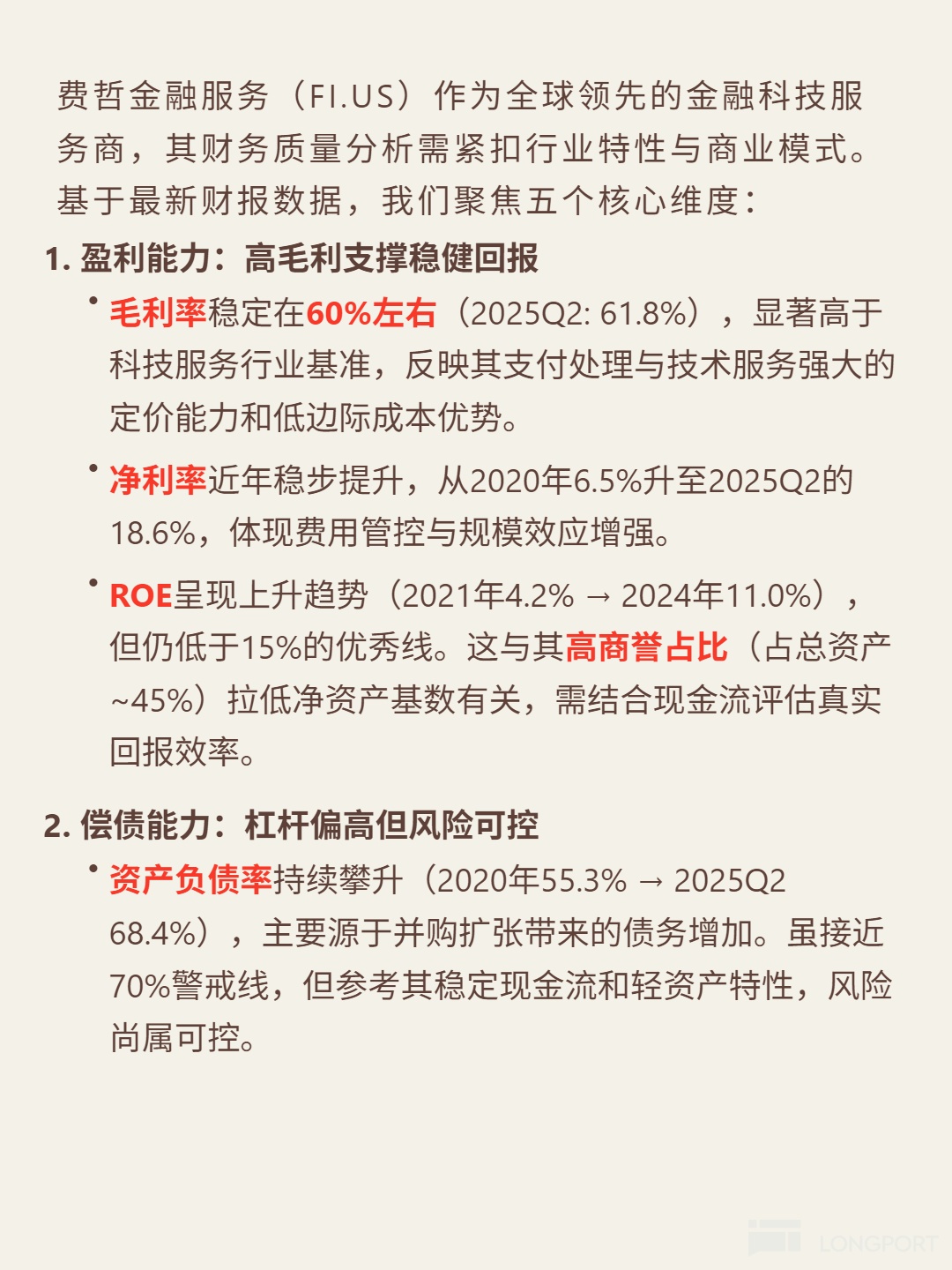 费哲金融服务（FI.US）作为全球领先的金融科技服务商，其财务质量分析需紧扣行业特性与商业模式。基于最新财报数据，我们聚焦五个核心维度：

1. 盈利能力：高毛利支撑稳健回报

• 毛利率稳定在60%左右（2025Q2: 61.8%），显著高于科技服务行业基准，反映其支付处理与技术服务强大的定价能力和低边际成本优势。

• 净利率近年稳步提升，从2020年6.5%升至2025Q2的18.6%，体现费用管控与规模效应增强。

• ROE呈现上升趋势（2021年4.2% → 2024年11.0%），但仍低于15%的优秀线。这与其高商誉占比（占总资产~45%）拉低净资产基数有关，需结合现金流评估真实回报效率。

2. 偿债能力：杠杆偏高但风险可控

• 资产负债率持续攀升（2020年55.3% → 2025Q2 68.4%），主要源于并购扩张带来的债务增加。虽接近70%警戒线，但参考其稳定现金流和轻资产特性，风险尚属可控。

LONGPORT